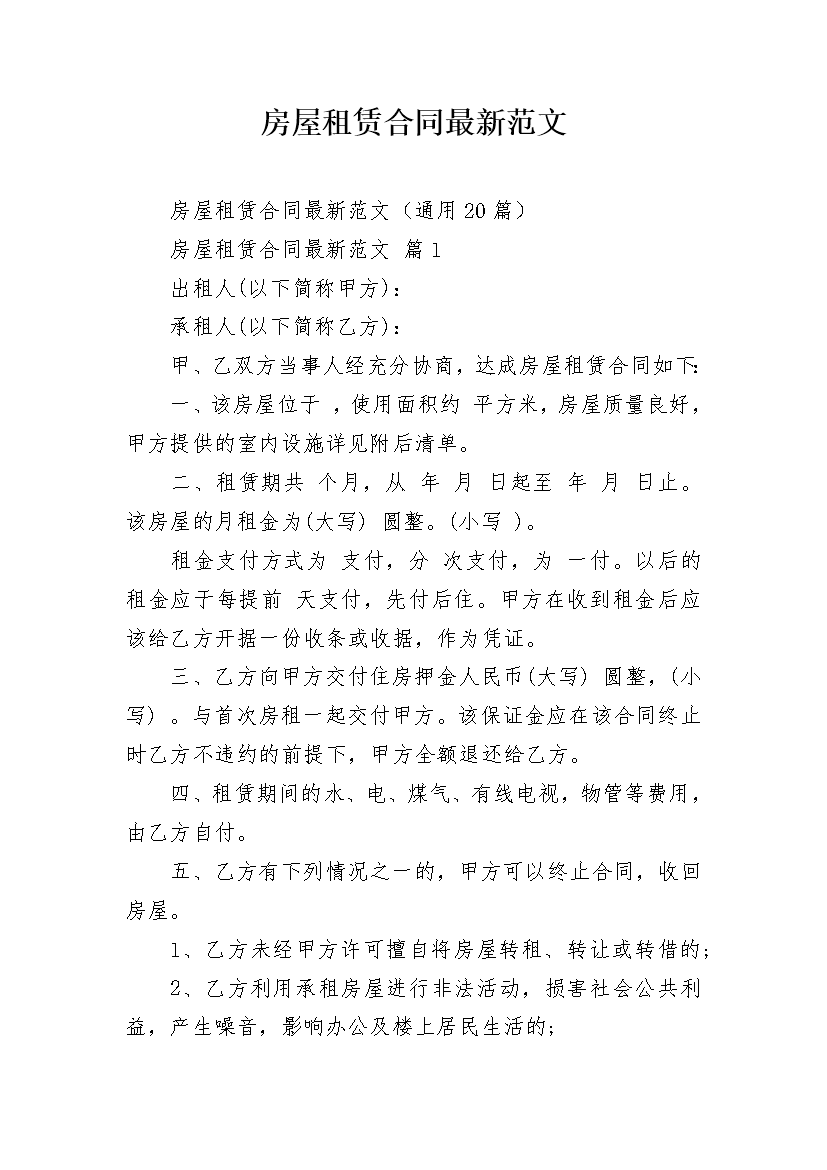 房屋租赁合同最新范文

房屋租赁合同最新范文（通用20篇）

房屋租赁合同最新范文 篇1

出租人(以下简称甲方)：

承租人(以下简称乙方)：

甲、乙双方当事人经充分协商，达成房屋租赁合同如下:

一、该房屋位于 ，使用面积约 平方米，房屋质量良好，甲方提供的室内设施详见附后清单。

二、租赁期共 个月，从 年 月 日起至 年 月 日止。该房屋的月租金为(大写) 圆整。(小写 )。

租金支付方式为 支付，分 次支付，为 一付。以后的租金应于每提前 天支付，先付后住。甲方在收到租金后应该给乙方开据一份收条或收据，作为凭证。

三、乙方向甲方交付住房押金人民币(大写) 圆整，(小写) 。与首次房租一起交付甲方。该保证金应在该合同终止时乙方不违约的前提下，甲方全额退还给乙方。

四、租赁期间的水、电、煤气、有线电视，物管等费用，由乙方自付。

五、乙方有下列情况之一的，甲方可以终止合同，收回房屋。

1、乙方未经甲方许可擅自将房屋转租、转让或转借的;

2、乙方利用承租房屋进行非法活动，损害社会公共利益，产生噪音，影响办公及楼上居民生活的;